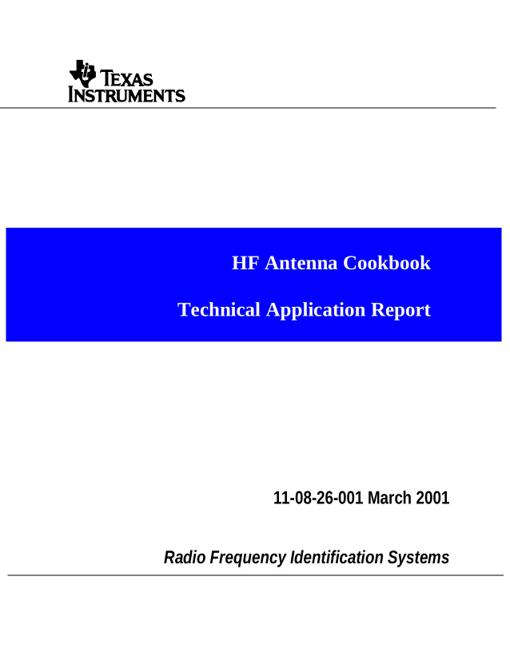 TEXAS INSTRUMENTS

HF Antenna Cookbook

Technical Application Report

11-08-26-001 March 2001

Radio Frequency Identification Systems